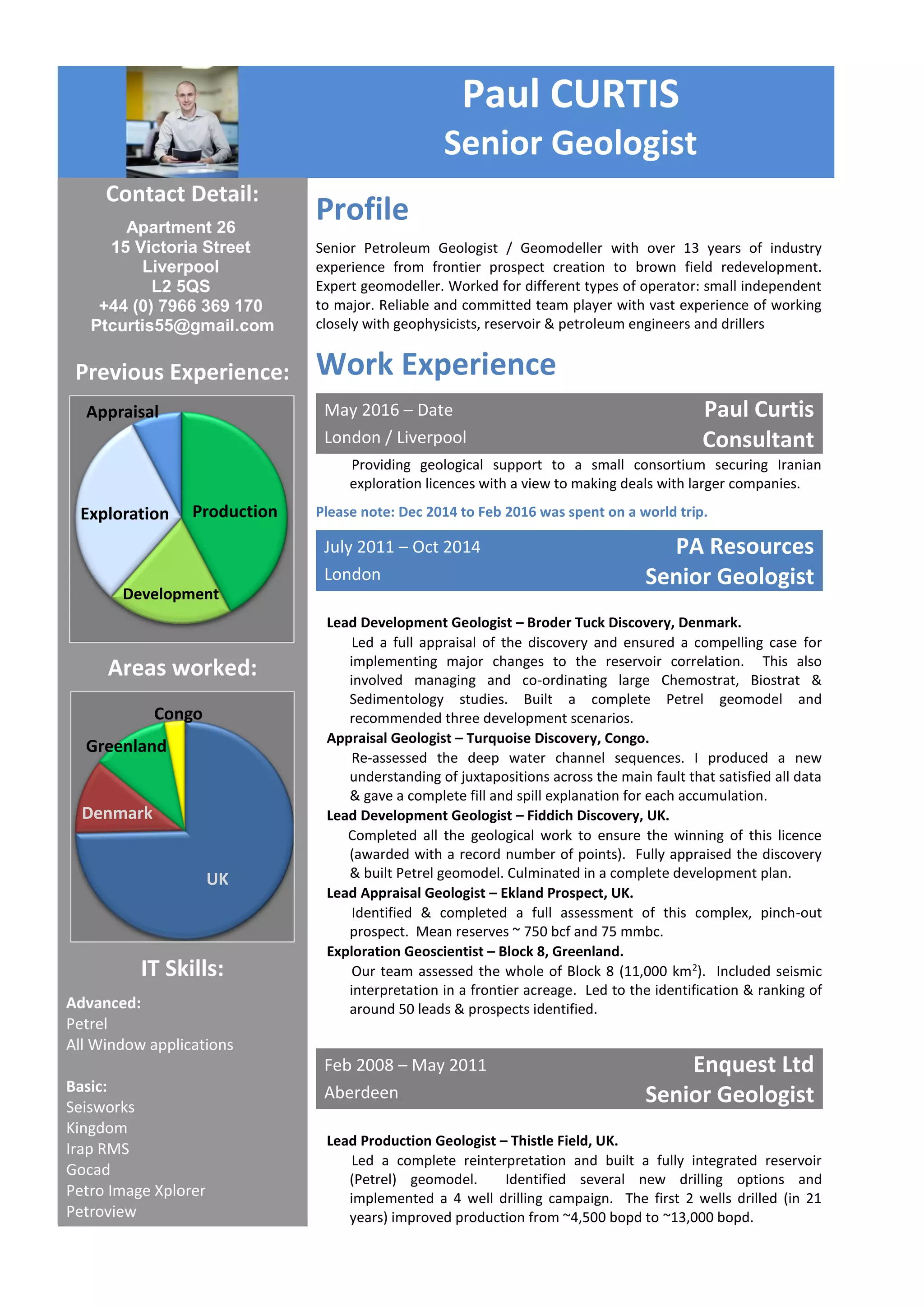 Paul CURTIS
Senior Geologist

Contact Detail:

Apartment 26
15 Victoria Street
Liverpool
L2 5QS
+44 (0) 7966 369 170
Ptcurtis55@gmail.com

Previous Experience:

Appraisal
Exploration
Production
Development

Areas worked:

Congo
Greenland
Denmark
UK

IT Skills:

Advanced:
Petrel
All Window applications

Basic:
Seisworks
Kingdom
Irap RMS
Gocad
Petro Image Xplorer
Petroview

Profile

Senior Petroleum Geologist / Geomodeller with over 13 years of industry experience from frontier prospect creation to brown field redevelopment. Expert geomodeller. Worked for different types of operator: small independent to major. Reliable and committed team player with vast experience of working closely with geophysicists, reservoir & petroleum engineers and drillers

Work Experience

May 2016 – Date
London / Liverpool
Paul Curtis
Consultant

Providing geological support to a small consortium securing Iranian exploration licences with a view to making deals with larger companies.

Please note: Dec 2014 to Feb 2016 was spent on a world trip.

July 2011 – Oct 2014
London
PA Resources
Senior Geologist

Lead Development Geologist – Broder Tuck Discovery, Denmark.
Led a full appraisal of the discovery and ensured a compelling case for implementing major changes to the reservoir correlation. This also involved managing and co-ordinating large Chemostrat, Biostrat & Sedimentology studies. Built a complete Petrel geomodel and recommended three development scenarios.
Appraisal Geologist – Turquoise Discovery, Congo.
Re-assessed the deep water channel sequences. I produced a new understanding of juxtapositions across the main fault that satisfied all data & gave a complete fill and spill explanation for each accumulation.
Lead Development Geologist – Fiddich Discovery, UK.
Completed all the geological work to ensure the winning of this licence (awarded with a record number of points). Fully appraised the discovery & built Petrel geomodel. Culminated in a complete development plan.
Lead Appraisal Geologist – Ekland Prospect, UK.
Identified & completed a full assessment of this complex, pinch-out prospect. Mean reserves ~ 750 bcf and 75 mmbc.
Exploration Geoscientist – Block 8, Greenland.
Our team assessed the whole of Block 8 (11,000 km$^2$). Included seismic interpretation in a frontier acreage. Led to the identification & ranking of around 50 leads & prospects identified.

Feb 2008 – May 2011
Aberdeen
Enquest Ltd
Senior Geologist

Lead Production Geologist – Thistle Field, UK.
Led a complete reinterpretation and built a fully integrated reservoir (Petrel) geomodel. Identified several new drilling options and implemented a 4 well drilling campaign. The first 2 wells drilled (in 21 years) improved production from ~4,500 bopd to ~13,000 bopd.